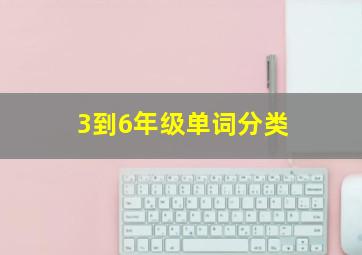 3到6年级单词分类